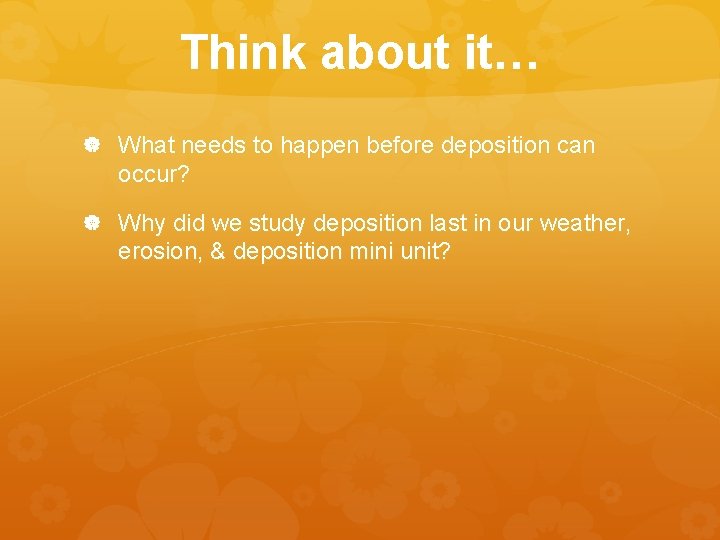 Think about it…

What needs to happen before deposition can occur?

Why did we study deposition last in our weather, erosion, & deposition mini unit?